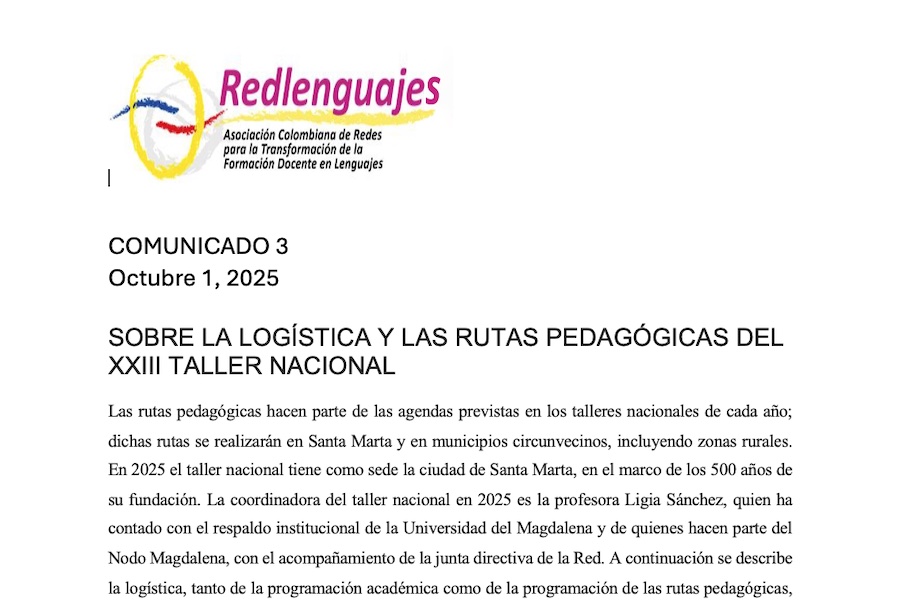 Redlenguajes
Asociación Colombiana de Redes para la Transformación de la Formación Docente en Lenguajes

COMUNICADO 3
Octubre 1, 2025

SOBRE LA LOGÍSTICA Y LAS RUTAS PEDAGÓGICAS DEL XXIII TALLER NACIONAL

Las rutas pedagógicas hacen parte de las agendas previstas en los talleres nacionales de cada año; dichas rutas se realizarán en Santa Marta y en municipios circunvecinos, incluyendo zonas rurales. En 2025 el taller nacional tiene como sede la ciudad de Santa Marta, en el marco de los 500 años de su fundación. La coordinadora del taller nacional en 2025 es la profesora Ligia Sánchez, quien ha contado con el respaldo institucional de la Universidad del Magdalena y de quienes hacen parte del Nodo Magdalena, con el acompañamiento de la junta directiva de la Red. A continuación se describe la logística, tanto de la programación académica como de la programación de las rutas pedagógicas,